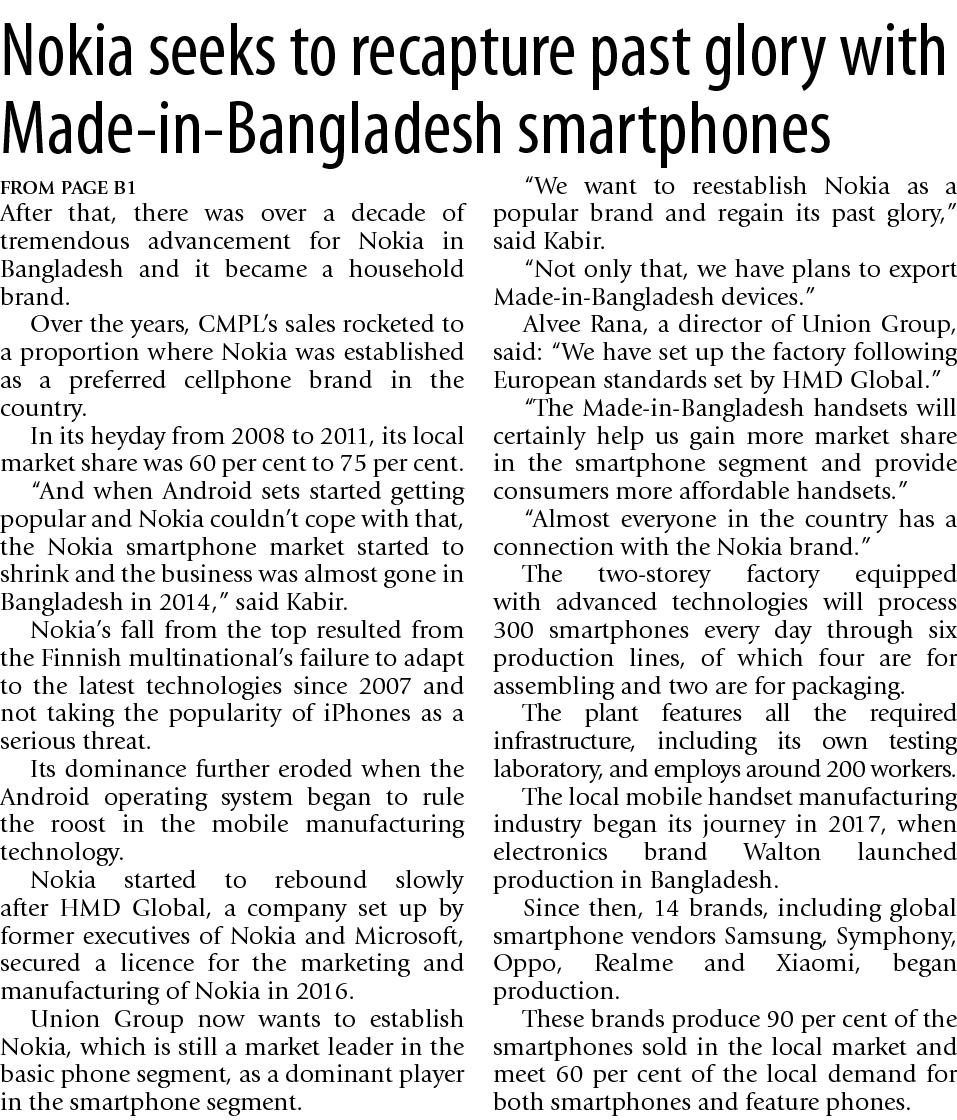 Nokia seeks to recapture past glory with Made-in-Bangladesh smartphones

FROM PAGE B1

After that, there was over a decade of tremendous advancement for Nokia in Bangladesh and it became a household brand.

Over the years, CMPL's sales rocketed to a proportion where Nokia was established as a preferred cellphone brand in the country.

In its heyday from 2008 to 2011, its local market share was 60 per cent to 75 per cent.

"And when Android sets started getting popular and Nokia couldn't cope with that, the Nokia smartphone market started to shrink and the business was almost gone in Bangladesh in 2014," said Kabir.

Nokia's fall from the top resulted from the Finnish multinational's failure to adapt to the latest technologies since 2007 and not taking the popularity of iPhones as a serious threat.

Its dominance further eroded when the Android operating system began to rule the roost in the mobile manufacturing technology.

Nokia started to rebound slowly after HMD Global, a company set up by former executives of Nokia and Microsoft, secured a licence for the marketing and manufacturing of Nokia in 2016.

Union Group now wants to establish Nokia, which is still a market leader in the basic phone segment, as a dominant player in the smartphone segment.

"We want to reestablish Nokia as a popular brand and regain its past glory," said Kabir.

"Not only that, we have plans to export Made-in-Bangladesh devices."

Alvee Rana, a director of Union Group, said: "We have set up the factory following European standards set by HMD Global."

"The Made-in-Bangladesh handsets will certainly help us gain more market share in the smartphone segment and provide consumers more affordable handsets."

"Almost everyone in the country has a connection with the Nokia brand."

The two-storey factory equipped with advanced technologies will process 300 smartphones every day through six production lines, of which four are for assembling and two are for packaging.

The plant features all the required infrastructure, including its own testing laboratory, and employs around 200 workers.

The local mobile handset manufacturing industry began its journey in 2017, when electronics brand Walton launched production in Bangladesh.

Since then, 14 brands, including global smartphone vendors Samsung, Symphony, Oppo, Realme and Xiaomi, began production.

These brands produce 90 per cent of the smartphones sold in the local market and meet 60 per cent of the local demand for both smartphones and feature phones.